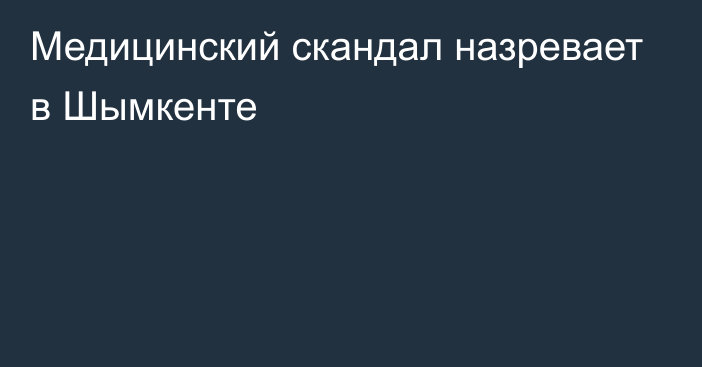 Медицинский скандал назревает в Шымкенте